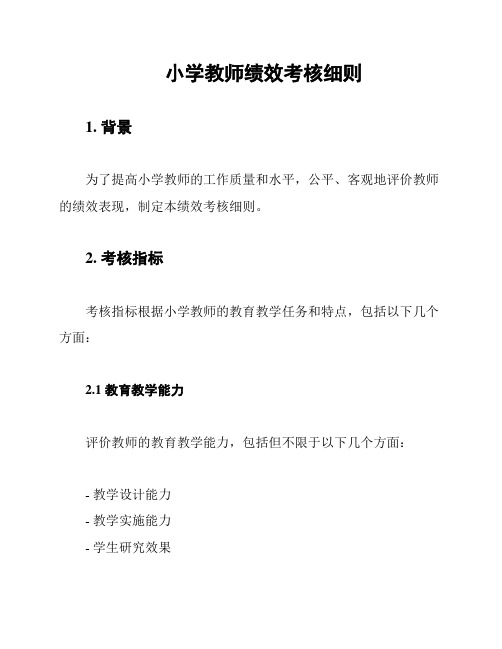 小学教师绩效考核细则

1. 背景

为了提高小学教师的工作质量和水平，公平、客观地评价教师的绩效表现，制定本绩效考核细则。

2. 考核指标

考核指标根据小学教师的教育教学任务和特点，包括以下几个方面：

2.1 教育教学能力

评价教师的教育教学能力，包括但不限于以下几个方面：

- 教学设计能力
- 教学实施能力
- 学生研究效果